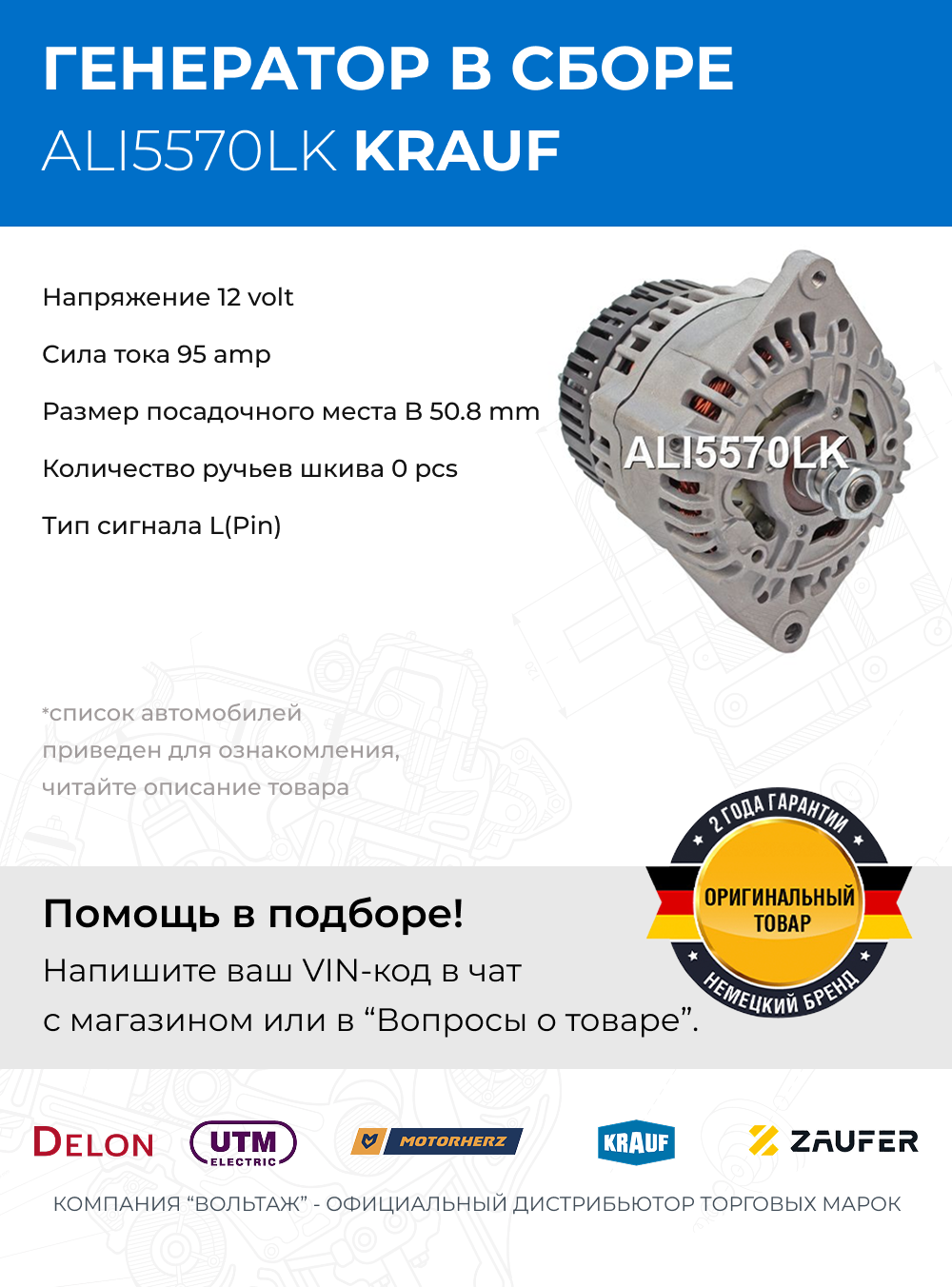 ГЕНЕРАТОР В СБОРЕ
ALI5570LK KRAUF

Напряжение 12 volt

Сила тока 95 amp

Размер посадочного места B 50.8 mm

Количество ручьев шкива 0 pcs

Тип сигнала L(Pin)

ALI5570LK

*список автомобилей приведен для ознакомления, читайте описание товара

2 ГОДА ГАРАНТИИ
ОРИГИНАЛЬНЫЙ ТОВАР
НЕМЕЦКИЙ БРЕНД

Помощь в подборе!
Напишите ваш VIN-код в чат с магазином или в “Вопросы о товаре”.

DELON UTM ELECTRIC MOTORHERZ KRAUF ZAUFER

КОМПАНИЯ “ВОЛЬТАЖ” - ОФИЦИАЛЬНЫЙ ДИСТРИБЬЮТОР ТОРГОВЫХ МАРОК